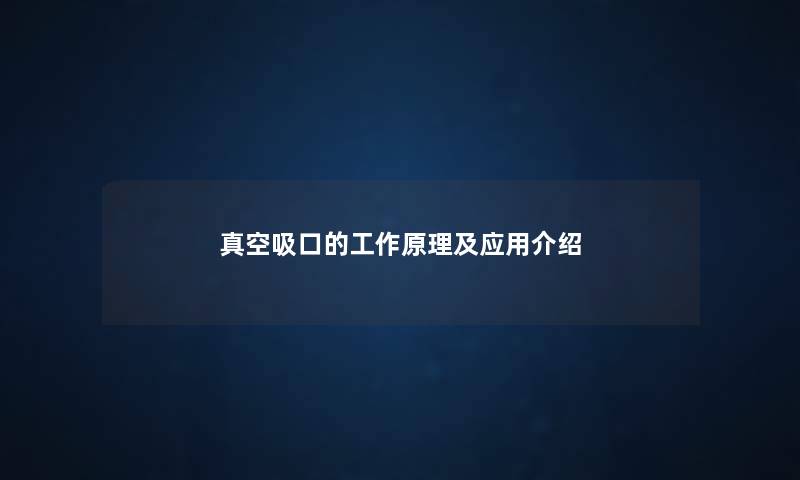 真空吸口的工作原理及应用介绍